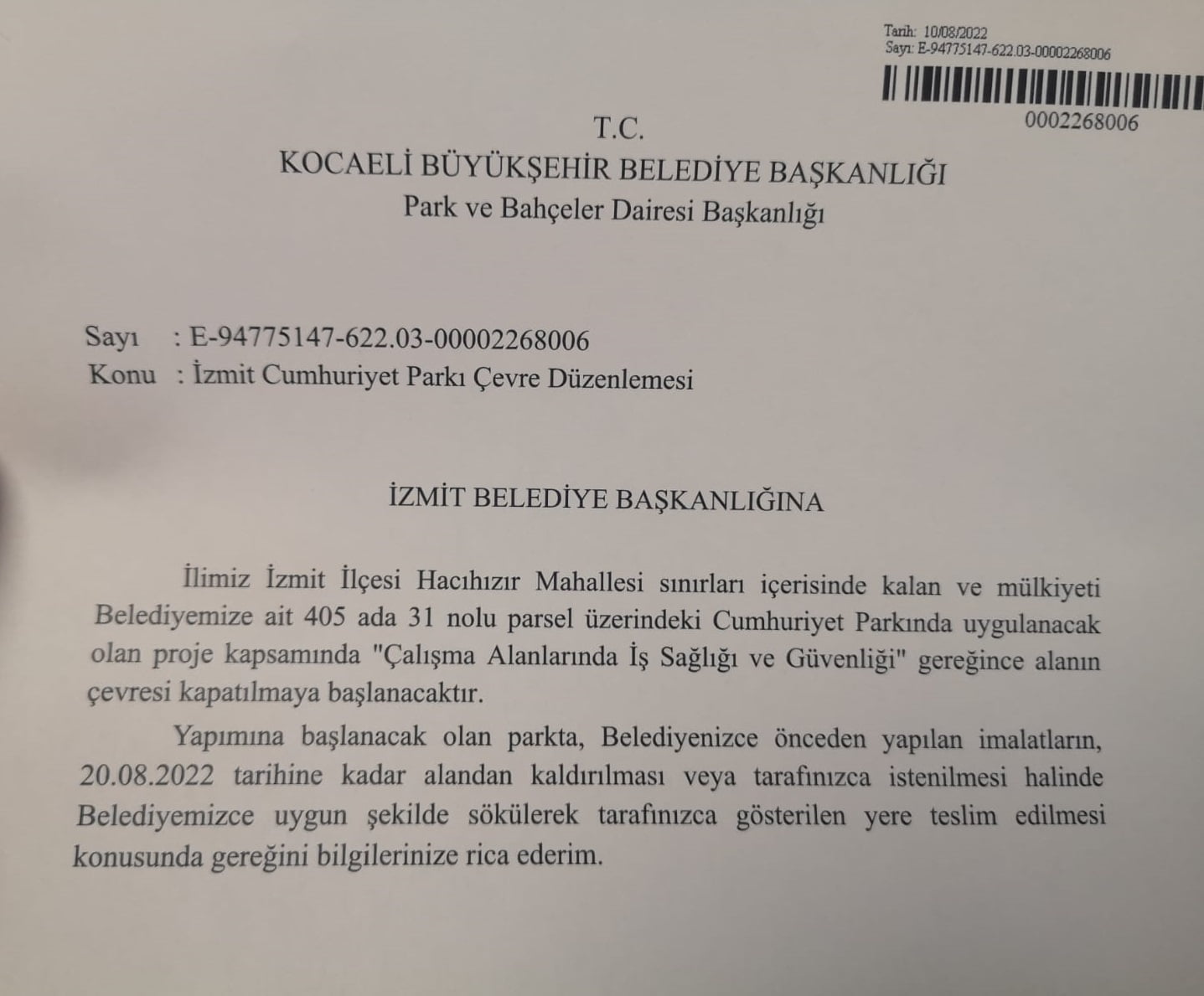 Tarih: 10/08/2022
Sayı: E-94775147-622.03-00002268006

0002268006

T.C.
KOCAELİ BÜYÜKŞEHİR BELEDİYE BAŞKANLIĞI
Park ve Bahçeler Dairesi Başkanlığı

Sayı : E-94775147-622.03-00002268006
Konu : İzmit Cumhuriyet Parkı Çevre Düzenlemesi

İZMİT BELEDİYE BAŞKANLIĞINA

İlimiz İzmit İlçesi Hacıhızır Mahallesi sınırları içerisinde kalan ve mülkiyeti Belediyemize ait 405 ada 31 nolu parsel üzerindeki Cumhuriyet Parkında uygulanacak olan proje kapsamında "Çalışma Alanlarında İş Sağlığı ve Güvenliği" gereğince alanın çevresi kapatılmaya başlanacaktır.

Yapımına başlanacak olan parkta, Belediyenizce önceden yapılan imalatların, 20.08.2022 tarihine kadar alandan kaldırılması veya tarafınızca istenilmesi halinde Belediyemizce uygun şekilde sökülerek tarafınızca gösterilen yere teslim edilmesi konusunda gereğini bilgilerinize rica ederim.